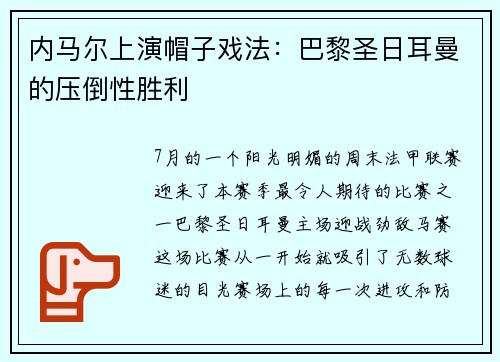 内马尔上演帽子戏法：巴黎圣日耳曼的压倒性胜利

7月的一个阳光明媚的周末法甲联赛迎来了本赛季最令人期待的比赛之一巴黎圣日耳曼主场迎战劲敌马赛这场比赛从一开始就吸引了无数球迷的目光赛场上的每一次进攻和防